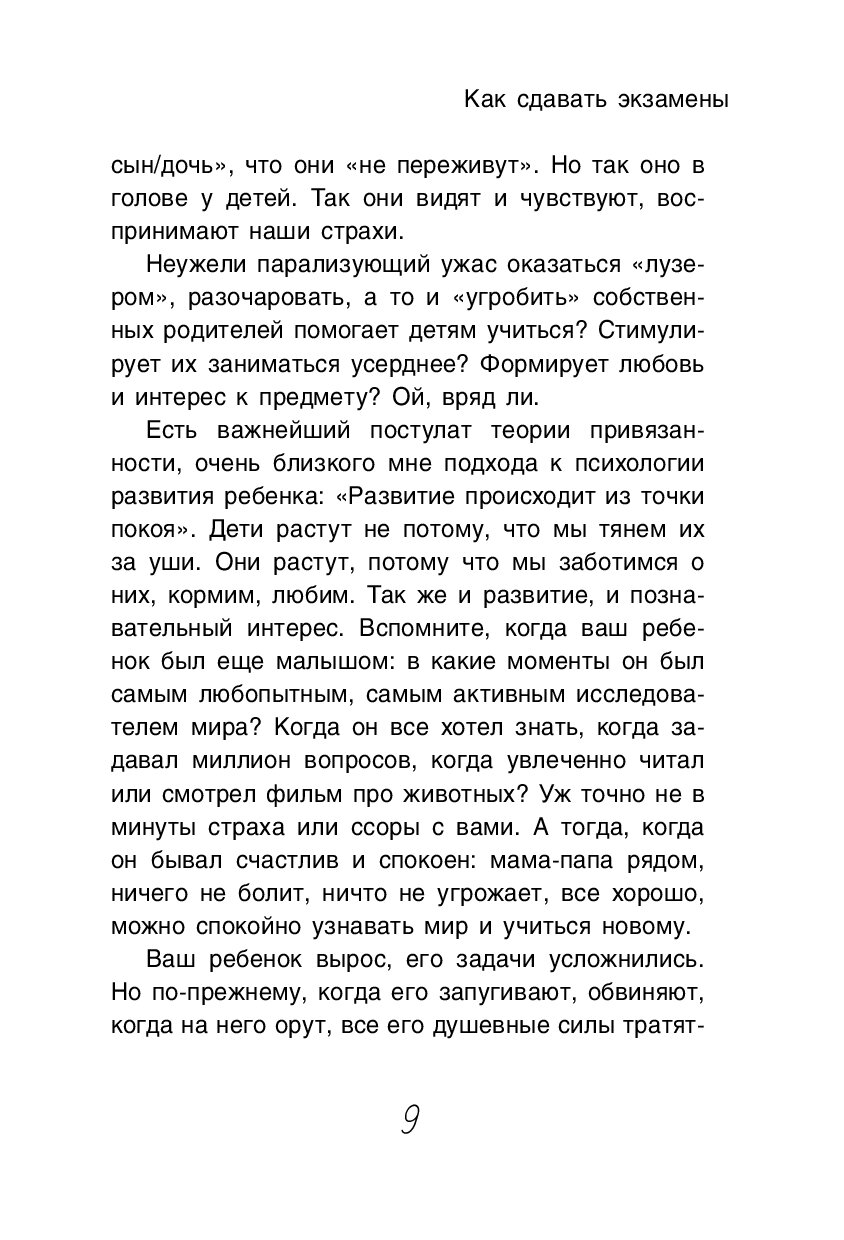 Как сдавать экзамены

сын/дочь», что они «не переживут». Но так оно в голове у детей. Так они видят и чувствуют, воспринимают наши страхи.

Неужели парализующий ужас оказаться «лузером», разочаровать, а то и «угробить» собственных родителей помогает детям учиться? Стимулирует их заниматься усерднее? Формирует любовь и интерес к предмету? Ой, вряд ли.

Есть важнейший постулат теории привязанности, очень близкого мне подхода к психологии развития ребенка: «Развитие происходит из точки покоя». Дети растут не потому, что мы тянем их за уши. Они растут, потому что мы заботимся о них, кормим, любим. Так же и развитие, и познавательный интерес. Вспомните, когда ваш ребенок был еще малышом: в какие моменты он был самым любопытным, самым активным исследователем мира? Когда он все хотел знать, когда задавал миллион вопросов, когда увлеченно читал или смотрел фильм про животных? Уж точно не в минуты страха или ссоры с вами. А тогда, когда он бывал счастлив и спокоен: мама-папа рядом, ничего не болит, ничто не угрожает, все хорошо, можно спокойно узнавать мир и учиться новому.

Ваш ребенок вырос, его задачи усложнились. Но по-прежнему, когда его запугивают, обвиняют, когда на него орут, все его душевные силы тратят-

9